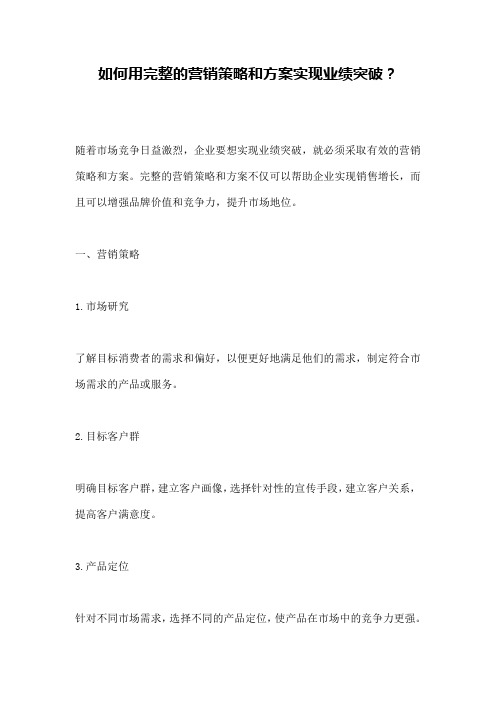 如何用完整的营销策略和方案实现业绩突破？

随着市场竞争日益激烈，企业要想实现业绩突破，就必须采取有效的营销策略和方案。完整的营销策略和方案不仅可以帮助企业实现销售增长，而且可以增强品牌价值和竞争力，提升市场地位。

一、营销策略

1.市场研究

了解目标消费者的需求和偏好，以便更好地满足他们的需求，制定符合市场需求的产品或服务。

2.目标客户群

明确目标客户群，建立客户画像，选择针对性的宣传手段，建立客户关系，提高客户满意度。

3.产品定位

针对不同市场需求，选择不同的产品定位，使产品在市场中的竞争力更强。